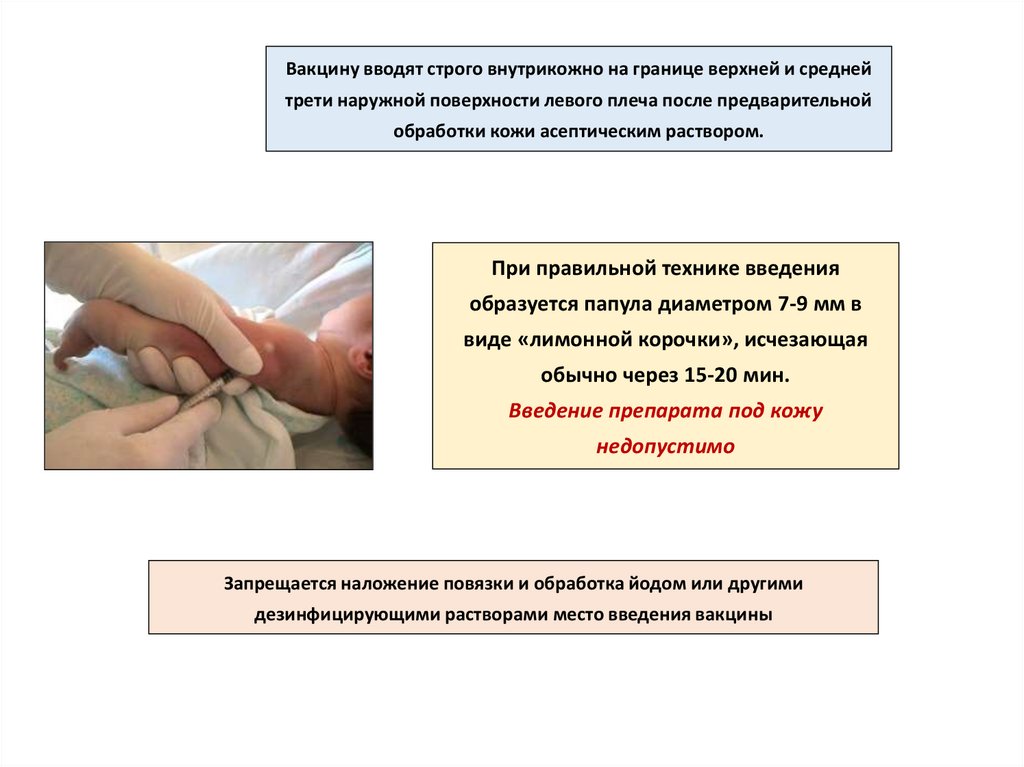 Вакцину вводят строго внутрикожно на границе верхней и средней трети наружной поверхности левого плеча после предварительной обработки кожи асептическим раствором.

При правильной технике введения образуется папула диаметром 7-9 мм в виде «лимонной корочки», исчезающая обычно через 15-20 мин.
Введение препарата под кожу недопустимо

Запрещается наложение повязки и обработка йодом или другими дезинфицирующими растворами место введения вакцины